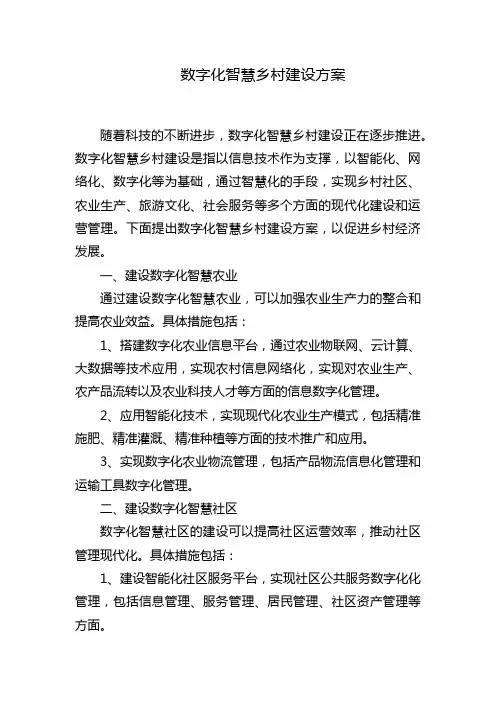 数字化智慧乡村建设方案

随着科技的不断进步，数字化智慧乡村建设正在逐步推进。数字化智慧乡村建设是指以信息技术作为支撑，以智能化、网络化、数字化等为基础，通过智慧化的手段，实现乡村社区、农业生产、旅游文化、社会服务等多个方面的现代化建设和运营管理。下面提出数字化智慧乡村建设方案，以促进乡村经济发展。

一、建设数字化智慧农业

通过建设数字化智慧农业，可以加强农业生产力的整合和提高农业效益。具体措施包括：

1、搭建数字化农业信息平台，通过农业物联网、云计算、大数据等技术应用，实现农村信息网络化，实现对农业生产、农产品流转以及农业科技人才等方面的信息数字化管理。

2、应用智能化技术，实现现代化农业生产模式，包括精准施肥、精准灌溉、精准种植等方面的技术推广和应用。

3、实现数字化农业物流管理，包括产品物流信息化管理和运输工具数字化管理。

二、建设数字化智慧社区

数字化智慧社区的建设可以提高社区运营效率，推动社区管理现代化。具体措施包括：

1、建设智能化社区服务平台，实现社区公共服务数字化化管理，包括信息管理、服务管理、居民管理、社区资产管理等方面。